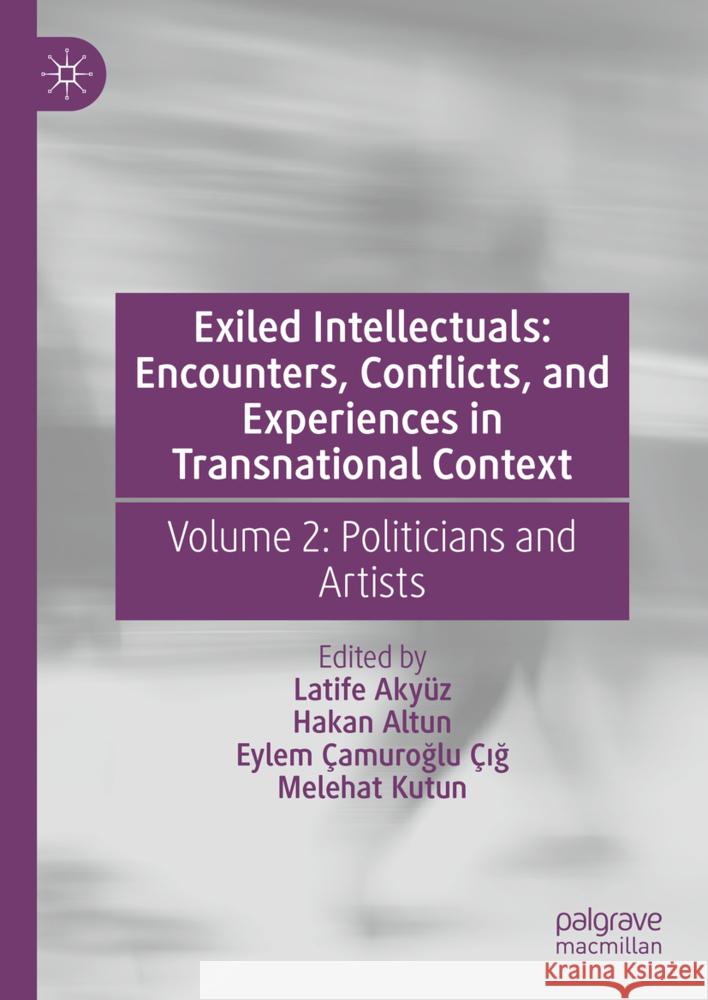 Exiled Intellectuals: Encounters, Conflicts, and Experiences in Transnational Context

Volume 2: Politicians and Artists

Edited by
Latife Akyüz
Hakan Altun
Eylem Çamuroğlu Çığ
Melehat Kutun

palgrave macmillan